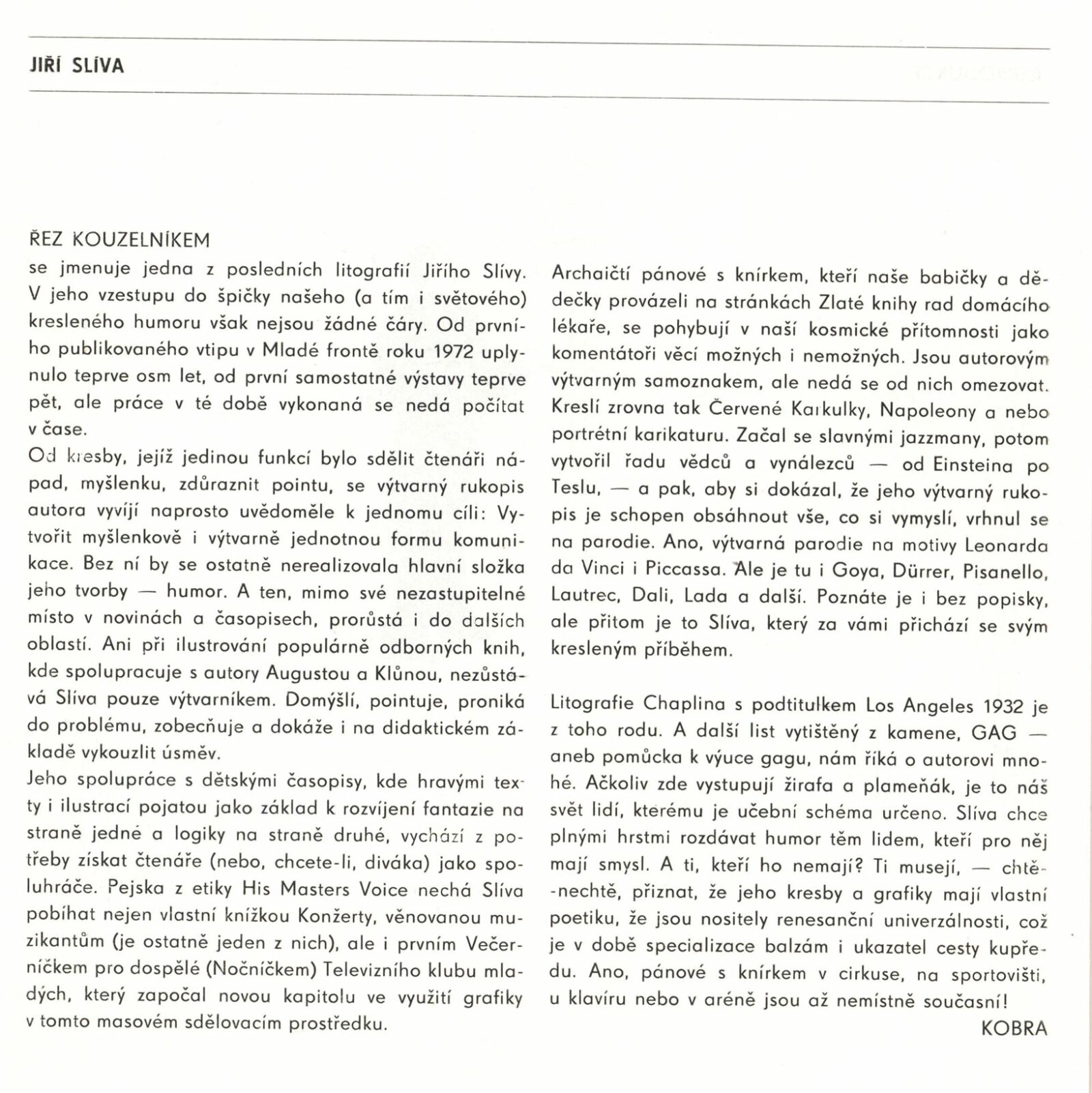 JIŘÍ SLÍVA

ŘEZ KOUZELNÍKEM

se jmenuje jedna z posledních litografií Jiřího Slívy. V jeho vzestupu do špičky našeho (a tím i světového) kresleného humoru však nejsou žádné čáry. Od prvního publikovaného vtipu v Mladé frontě roku 1972 uplynulo teprve osm let, od první samostatné výstavy teprve pět, ale práce v té době vykonaná se nedá počítat v čase.

Od kresby, jejíž jedinou funkcí bylo sdělit čtenáři nápad, myšlenku, zdůraznit pointu, se výtvarný rukopis autora vyvíjí naprosto uvědoměle k jednomu cíli: Vytvořit myšlenkově i výtvarně jednotnou formu komunikace. Bez ní by se ostatně nerealizovala hlavní složka jeho tvorby — humor. A ten, mimo své nezastupitelné místo v novinách a časopisech, prorůstá i do dalších oblastí. Ani při ilustrování populárně odborných knih, kde spolupracuje s autory Augustou a Klůnou, nezůstává Slíva pouze výtvarníkem. Domýšlí, pointuje, proniká do problému, zobecňuje a dokáže i na didaktickém základě vykouzlit úsměv.

Jeho spolupráce s dětskými časopisy, kde hravými texty i ilustrací pojatou jako základ k rozvíjení fantazie na straně jedné a logiky na straně druhé, vychází z potřeby získat čtenáře (nebo, chcete-li, diváka) jako spoluhráče. Pejska z etiky His Masters Voice nechá Slíva pobíhat nejen vlastní knížkou Konžerty, věnovanou muzikantům (je ostatně jeden z nich), ale i prvním Večerníčkem pro dospělé (Nočníčkem) Televizního klubu mladých, který započal novou kapitolu ve využití grafiky v tomto masovém sdělovacím prostředku.

Archaičtí pánové s knírkem, kteří naše babičky a dědečky provázeli na stránkách Zlaté knihy rad domácího lékaře, se pohybují v naší kosmické přítomnosti jako komentátoři věcí možných i nemožných. Jsou autorovým výtvarným samoznakem, ale nedá se od nich omezovat. Kreslí zrovna tak Červené Karkulky, Napoleony a nebo portrétní karikaturu. Začal se slavnými jazzmany, potom vytvořil řadu vědců a vynálezců — od Einsteina po Teslu, — a pak, aby si dokázal, že jeho výtvarný rukopis je schopen obsáhnout vše, co si vymyslí, vrhnul se na parodie. Ano, výtvarná parodie na motivy Leonarda da Vinci i Piccassa. Ale je tu i Goya, Dürrer, Pisanello, Lautrec, Dali, Lada a další. Poznáte je i bez popisky, ale přitom je to Slíva, který za vámi přichází se svým kresleným příběhem.

Litografie Chaplina s podtitulkem Los Angeles 1932 je z toho rodu. A další list vytištěný z kamene, GAG — aneb pomůcka k výuce gagu, nám říká o autorovi mnohé. Ačkoliv zde vystupují žirafa a plameňák, je to náš svět lidí, kterému je učební schéma určeno. Slíva chce plnými hrstmi rozdávat humor těm lidem, kteří pro něj mají smysl. A ti, kteří ho nemají? Ti musejí, — chtě-nechtě, přiznat, že jeho kresby a grafiky mají vlastní poetiku, že jsou nositely renesanční univerzálnosti, což je v době specializace balzám i ukazatel cesty kupředu. Ano, pánové s knírkem v cirkuse, na sportovišti, u klavíru nebo v aréně jsou až nemístně současní!

KOBRA